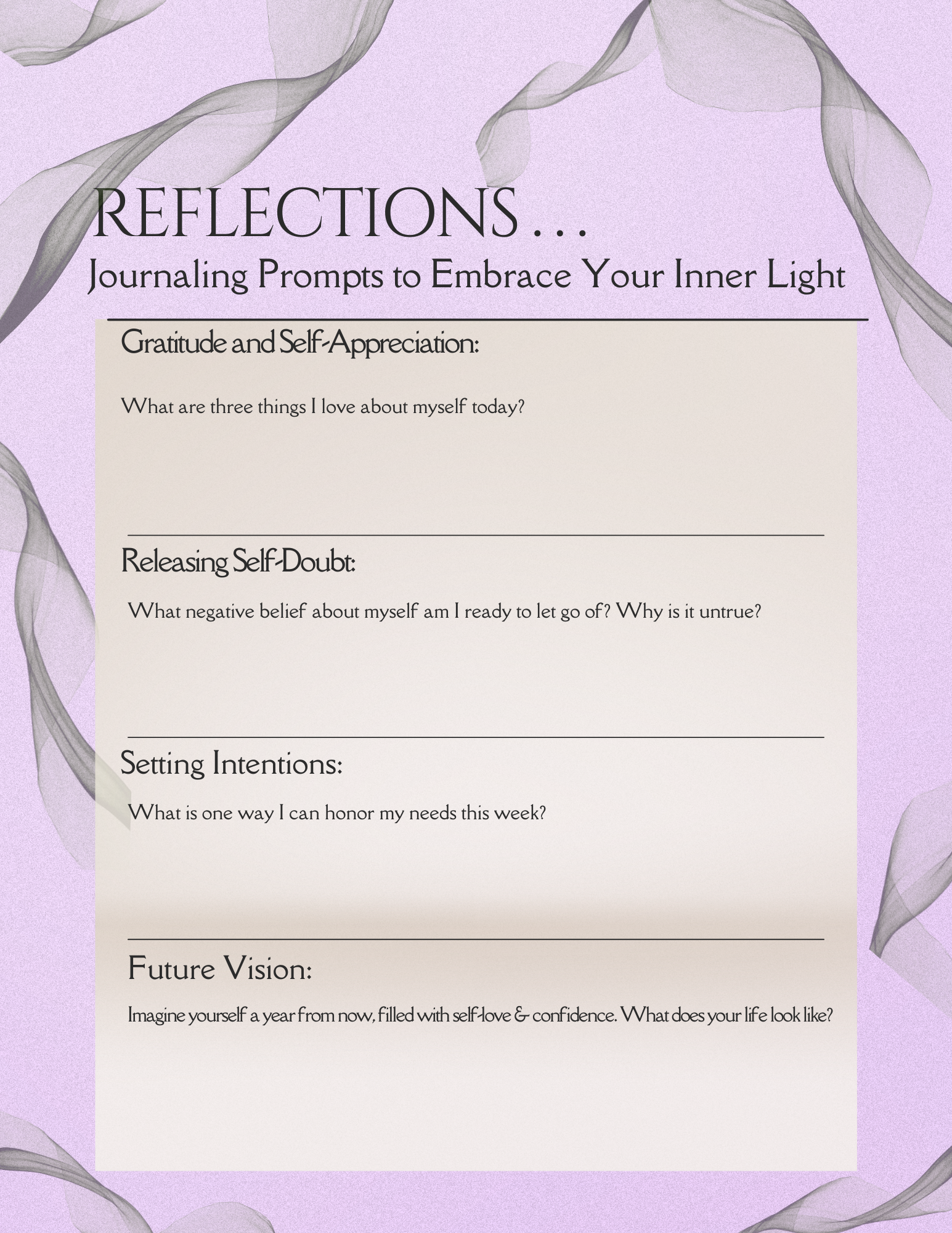 REFLECTIONS...
Journaling Prompts to Embrace Your Inner Light

Gratitude and Self-Appreciation:

What are three things I love about myself today?

Releasing Self-Doubt:

What negative belief about myself am I ready to let go of? Why is it untrue?

Setting Intentions:

What is one way I can honor my needs this week?

Future Vision:

Imagine yourself a year from now, filled with self-love & confidence. What does your life look like?